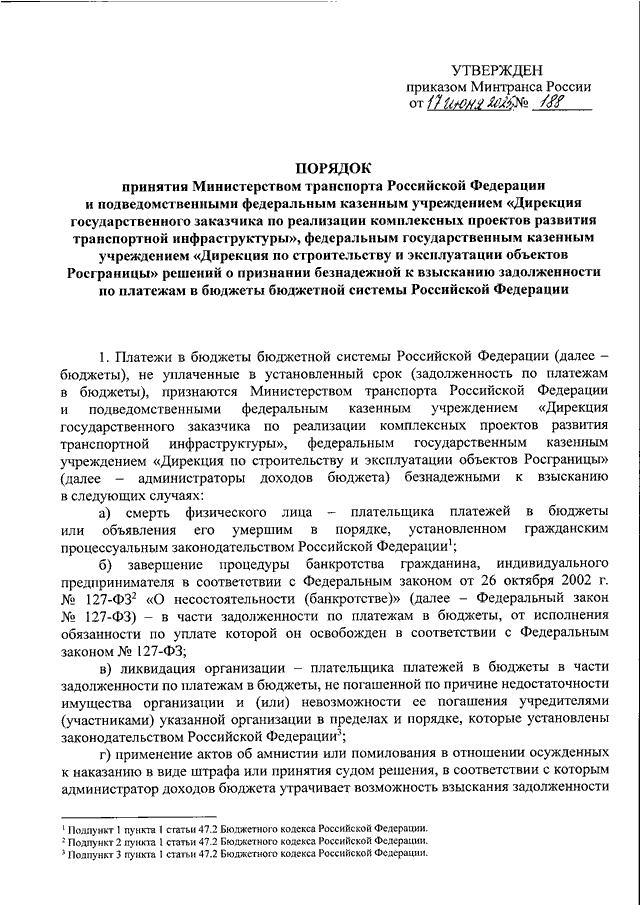 УТВЕРЖДЕН
приказом Минтранса России
от 17 июня 2025 № 188

ПОРЯДОК
принятия Министерством транспорта Российской Федерации и подведомственными федеральным казенным учреждением «Дирекция государственного заказчика по реализации комплексных проектов развития транспортной инфраструктуры», федеральным государственным казенным учреждением «Дирекция по строительству и эксплуатации объектов Росграницы» решений о признании безнадежной к взысканию задолженности по платежам в бюджеты бюджетной системы Российской Федерации

1. Платежи в бюджеты бюджетной системы Российской Федерации (далее – бюджеты), не уплаченные в установленный срок (задолженность по платежам в бюджеты), признаются Министерством транспорта Российской Федерации и подведомственными федеральным казенным учреждением «Дирекция государственного заказчика по реализации комплексных проектов развития транспортной инфраструктуры», федеральным государственным казенным учреждением «Дирекция по строительству и эксплуатации объектов Росграницы» (далее – администраторы доходов бюджета) безнадежными к взысканию в следующих случаях:

а) смерть физического лица – плательщика платежей в бюджеты или объявления его умершим в порядке, установленном гражданским процессуальным законодательством Российской Федерации$^1$;

б) завершение процедуры банкротства гражданина, индивидуального предпринимателя в соответствии с Федеральным законом от 26 октября 2002 г. № 127-ФЗ$^2$ «О несостоятельности (банкротстве)» (далее – Федеральный закон № 127-ФЗ) – в части задолженности по платежам в бюджеты, от исполнения обязанности по уплате которой он освобожден в соответствии с Федеральным законом № 127-ФЗ;

в) ликвидация организации – плательщика платежей в бюджеты в части задолженности по платежам в бюджеты, не погашенной по причине недостаточности имущества организации и (или) невозможности ее погашения учредителями (участниками) указанной организации в пределах и порядке, которые установлены законодательством Российской Федерации$^3$;

г) применение актов об амнистии или помилования в отношении осужденных к наказанию в виде штрафа или принятия судом решения, в соответствии с которым администратор доходов бюджета утрачивает возможность взыскания задолженности

$^1$ Подпункт 1 пункта 1 статьи 47.2 Бюджетного кодекса Российской Федерации.
$^2$ Подпункт 2 пункта 1 статьи 47.2 Бюджетного кодекса Российской Федерации.
$^3$ Подпункт 3 пункта 1 статьи 47.2 Бюджетного кодекса Российской Федерации.